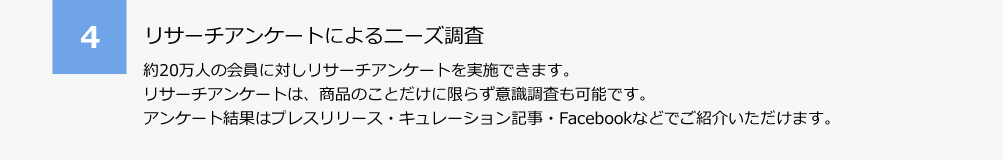 4

リサーチアンケートによるニーズ調査

約20万人の会員に対しリサーチアンケートを実施できます。
リサーチアンケートは、商品のことだけに限らず意識調査も可能です。
アンケート結果はプレスリリース・キュレーション記事・Facebookなどでご紹介いただけます。